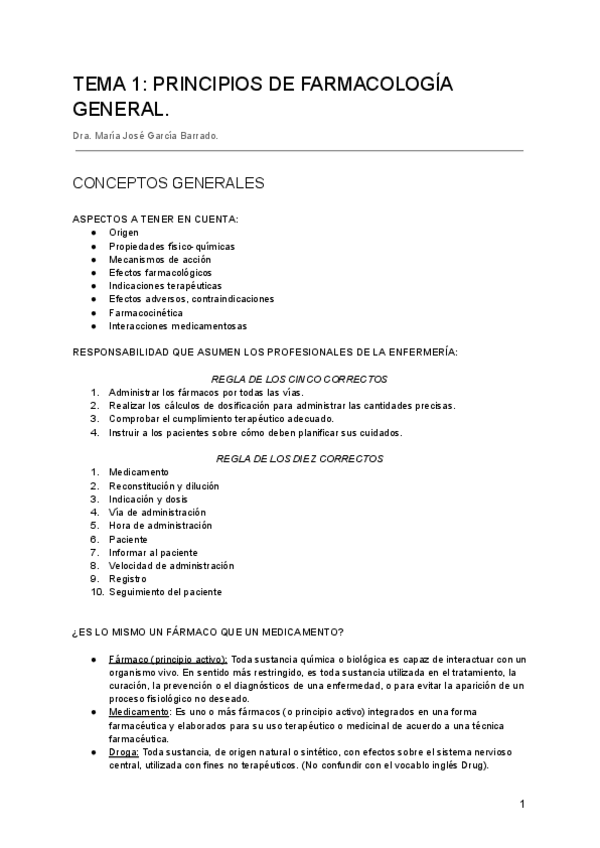 TEMA 1: PRINCIPIOS DE FARMACOLOGÍA GENERAL.

Dra. María José García Barrado.

CONCEPTOS GENERALES

ASPECTOS A TENER EN CUENTA:
● Origen
● Propiedades físico-químicas
● Mecanismos de acción
● Efectos farmacológicos
● Indicaciones terapéuticas
● Efectos adversos, contraindicaciones
● Farmacocinética
● Interacciones medicamentosas

RESPONSABILIDAD QUE ASUMEN LOS PROFESIONALES DE LA ENFERMERÍA:

REGLA DE LOS CINCO CORRECTOS
1. Administrar los fármacos por todas las vías.
2. Realizar los cálculos de dosificación para administrar las cantidades precisas.
3. Comprobar el cumplimiento terapéutico adecuado.
4. Instruir a los pacientes sobre cómo deben planificar sus cuidados.

REGLA DE LOS DIEZ CORRECTOS
1. Medicamento
2. Reconstitución y dilución
3. Indicación y dosis
4. Vía de administración
5. Hora de administración
6. Paciente
7. Informar al paciente
8. Velocidad de administración
9. Registro
10. Seguimiento del paciente

¿ES LO MISMO UN FÁRMACO QUE UN MEDICAMENTO?

● Fármaco (principio activo): Toda sustancia química o biológica es capaz de interactuar con un organismo vivo. En sentido más restringido, es toda sustancia utilizada en el tratamiento, la curación, la prevención o el diagnósticos de una enfermedad, o para evitar la aparición de un proceso fisiológico no deseado.
● Medicamento: Es uno o más fármacos (o principio activo) integrados en una forma farmacéutica y elaborados para su uso terapéutico o medicinal de acuerdo a una técnica farmacéutica.
● Droga: Toda sustancia, de origen natural o sintético, con efectos sobre el sistema nervioso central, utilizada con fines no terapéuticos. (No confundir con el vocablo inglés Drug).

1